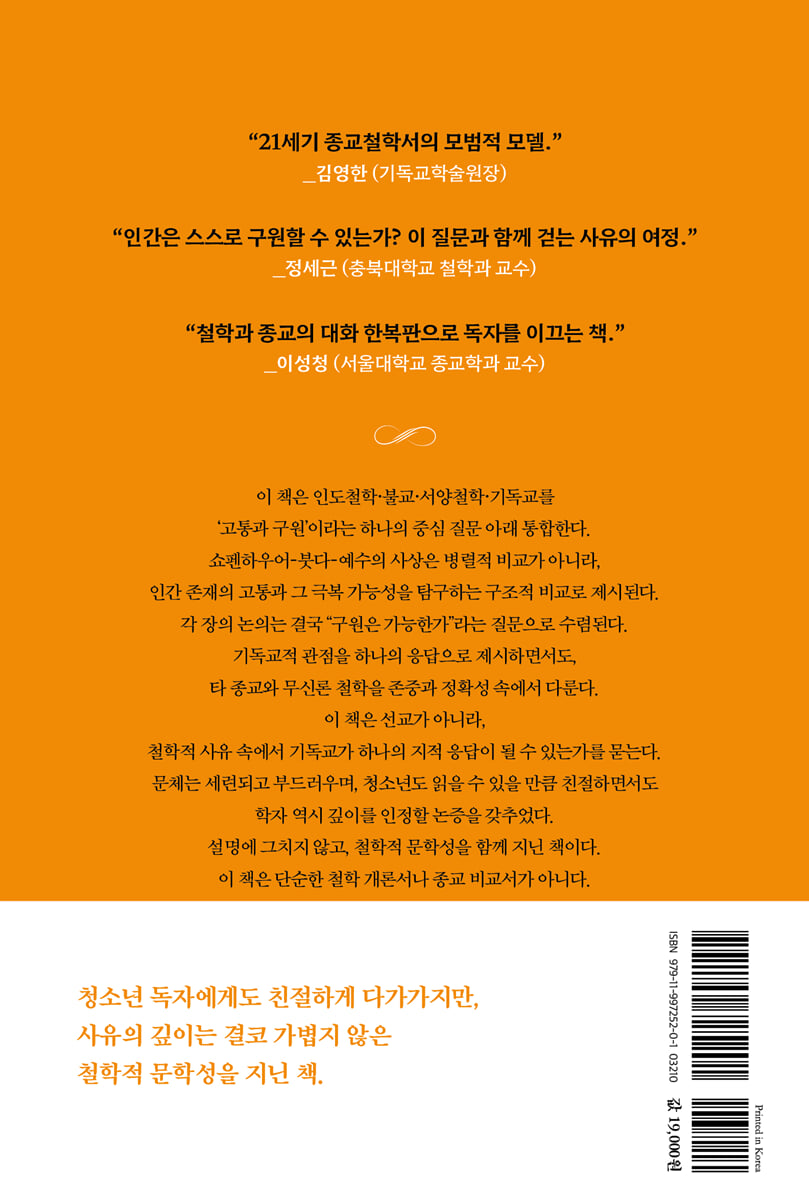 "21세기 종교철학서의 모범적 모델."
_김영한 (기독교학술원장)

"인간은 스스로 구원할 수 있는가? 이 질문과 함께 걷는 사유의 여정."
_정세근 (충북대학교 철학과 교수)

"철학과 종교의 대화 한복판으로 독자를 이끄는 책."
_이성청 (서울대학교 종교학과 교수)

이 책은 인도철학·불교·서양철학·기독교를
'고통과 구원'이라는 하나의 중심 질문 아래 통합한다.
쇼펜하우어-붓다-예수의 사상은 병렬적 비교가 아니라,
인간 존재의 고통과 그 극복 가능성을 탐구하는 구조적 비교로 제시된다.
각 장의 논의는 결국 "구원은 가능한가"라는 질문으로 수렴된다.
기독교적 관점을 하나의 응답으로 제시하면서도,
타 종교와 무신론 철학을 존중과 정확성 속에서 다룬다.
이 책은 선교가 아니라,
철학적 사유 속에서 기독교가 하나의 지적 응답이 될 수 있는가를 묻는다.
문체는 세련되고 부드러우며, 청소년도 읽을 수 있을 만큼 친절하면서도
학자 역시 깊이를 인정할 논증을 갖추었다.
설명에 그치지 않고, 철학적 문학성을 함께 지닌 책이다.
이 책은 단순한 철학 개론서나 종교 비교서가 아니다.

청소년 독자에게도 친절하게 다가가지만,
사유의 깊이는 결코 가볍지 않은
철학적 문학성을 지닌 책.

ISBN 979-11-997252-0-1 03210

값 19,000원

Printed in Korea